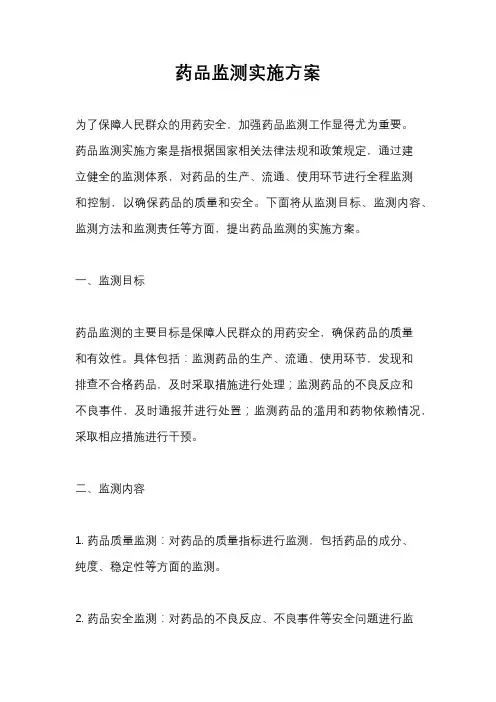 药品监测实施方案

为了保障人民群众的用药安全，加强药品监测工作显得尤为重要。药品监测实施方案是指根据国家相关法律法规和政策规定，通过建立健全的监测体系，对药品的生产、流通、使用环节进行全程监测和控制，以确保药品的质量和安全。下面将从监测目标、监测内容、监测方法和监测责任等方面，提出药品监测的实施方案。

一、监测目标

药品监测的主要目标是保障人民群众的用药安全，确保药品的质量和有效性。具体包括：监测药品的生产、流通、使用环节，发现和排查不合格药品，及时采取措施进行处理；监测药品的不良反应和不良事件，及时通报并进行处置；监测药品的滥用和药物依赖情况，采取相应措施进行干预。

二、监测内容

1. 药品质量监测：对药品的质量指标进行监测，包括药品的成分、纯度、稳定性等方面的监测。

2. 药品安全监测：对药品的不良反应、不良事件等安全问题进行监